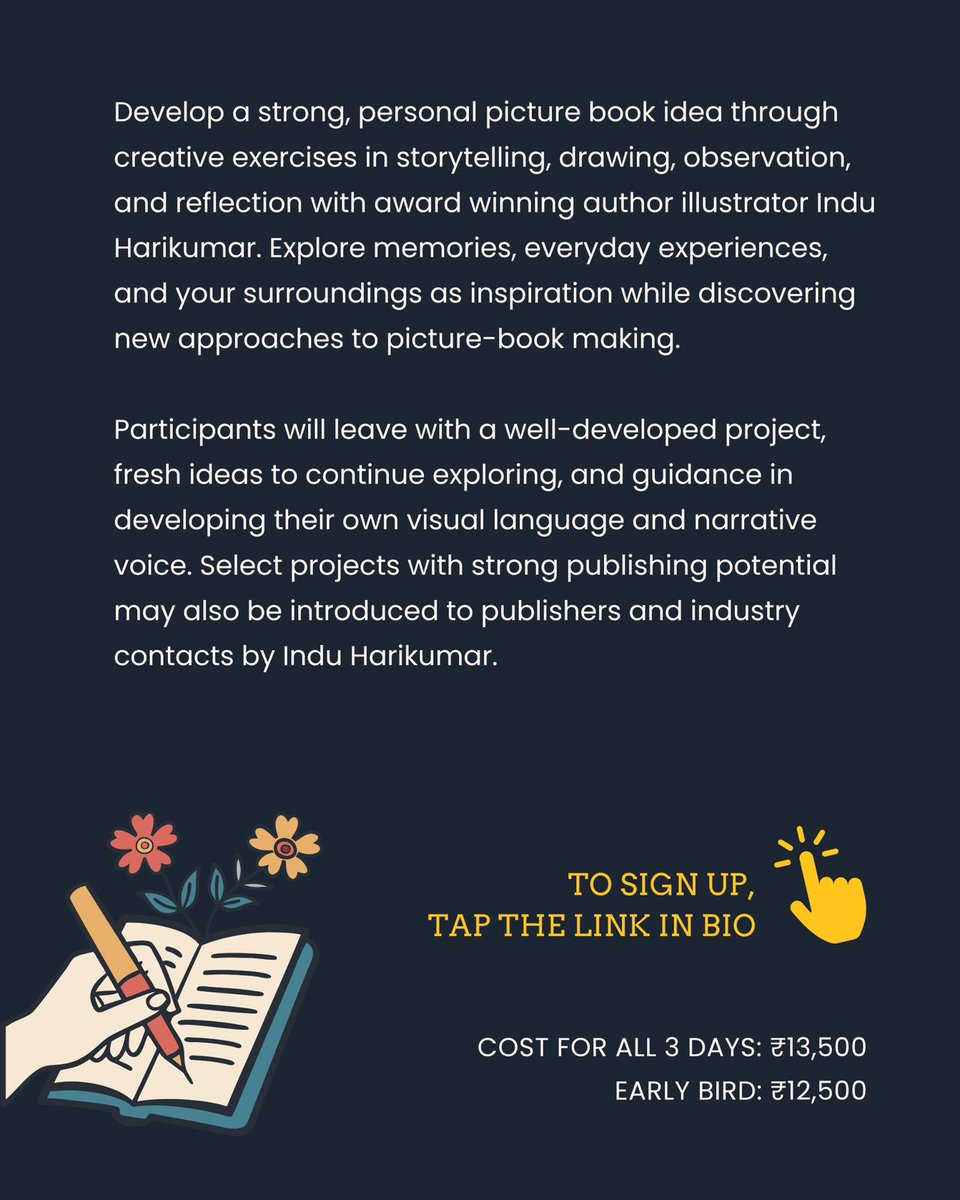 Develop a strong, personal picture book idea through creative exercises in storytelling, drawing, observation, and reflection with award winning author illustrator Indu Harikumar. Explore memories, everyday experiences, and your surroundings as inspiration while discovering new approaches to picture-book making.

Participants will leave with a well-developed project, fresh ideas to continue exploring, and guidance in developing their own visual language and narrative voice. Select projects with strong publishing potential may also be introduced to publishers and industry contacts by Indu Harikumar.

TO SIGN UP,
TAP THE LINK IN BIO

COST FOR ALL 3 DAYS: ₹13,500
EARLY BIRD: ₹12,500